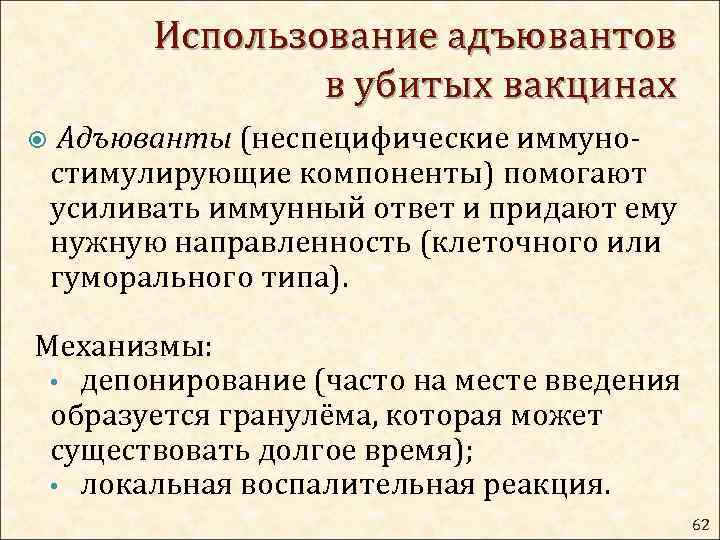 Использование адъювантов в убитых вакцинах

Адъюванты (неспецифические иммуностимулирующие компоненты) помогают усиливать иммунный ответ и придают ему нужную направленность (клеточного или гуморального типа).

Механизмы:
• депонирование (часто на месте введения образуется гранулёма, которая может существовать долгое время);
• локальная воспалительная реакция.

62